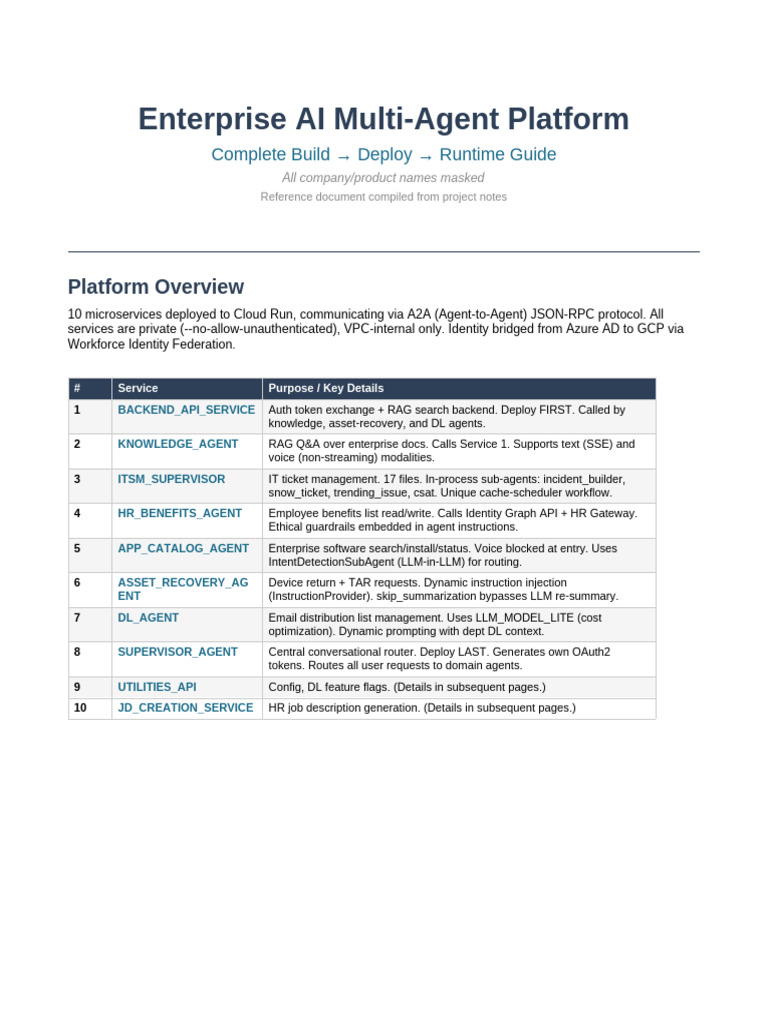 Enterprise AI Multi-Agent Platform

Complete Build → Deploy → Runtime Guide

All company/product names masked

Reference document compiled from project notes

Platform Overview

10 microservices deployed to Cloud Run, communicating via A2A (Agent-to-Agent) JSON-RPC protocol. All services are private (--no-allow-unauthenticated), VPC-internal only. Identity bridged from Azure AD to GCP via Workforce Identity Federation.

| # | Service | Purpose / Key Details |
|---|---|---|
| 1 | BACKEND_API_SERVICE | Auth token exchange + RAG search backend. Deploy FIRST. Called by knowledge, asset-recovery, and DL agents. |
| 2 | KNOWLEDGE_AGENT | RAG Q&A over enterprise docs. Calls Service 1. Supports text (SSE) and voice (non-streaming) modalities. |
| 3 | ITSM_SUPERVISOR | IT ticket management. 17 files. In-process sub-agents: incident_builder, snow_ticket, trending_issue, csat. Unique cache-scheduler workflow. |
| 4 | HR_BENEFITS_AGENT | Employee benefits list read/write. Calls Identity Graph API + HR Gateway. Ethical guardrails embedded in agent instructions. |
| 5 | APP_CATALOG_AGENT | Enterprise software search/install/status. Voice blocked at entry. Uses IntentDetectionSubAgent (LLM-in-LLM) for routing. |
| 6 | ASSET_RECOVERY_AGENT | Device return + TAR requests. Dynamic instruction injection (InstructionProvider). skip_summarization bypasses LLM re-summary. |
| 7 | DL_AGENT | Email distribution list management. Uses LLM_MODEL_LITE (cost optimization). Dynamic prompting with dept DL context. |
| 8 | SUPERVISOR_AGENT | Central conversational router. Deploy LAST. Generates own OAuth2 tokens. Routes all user requests to domain agents. |
| 9 | UTILITIES_API | Config, DL feature flags. (Details in subsequent pages.) |
| 10 | JD_CREATION_SERVICE | HR job description generation. (Details in subsequent pages.) |